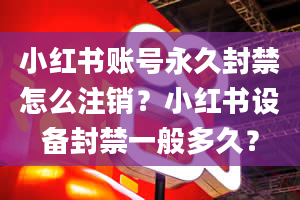 小红书账号永久封禁怎么注销？小红书设备封禁一般多久？